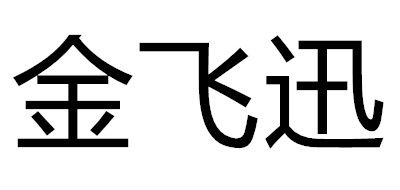 金飞迅